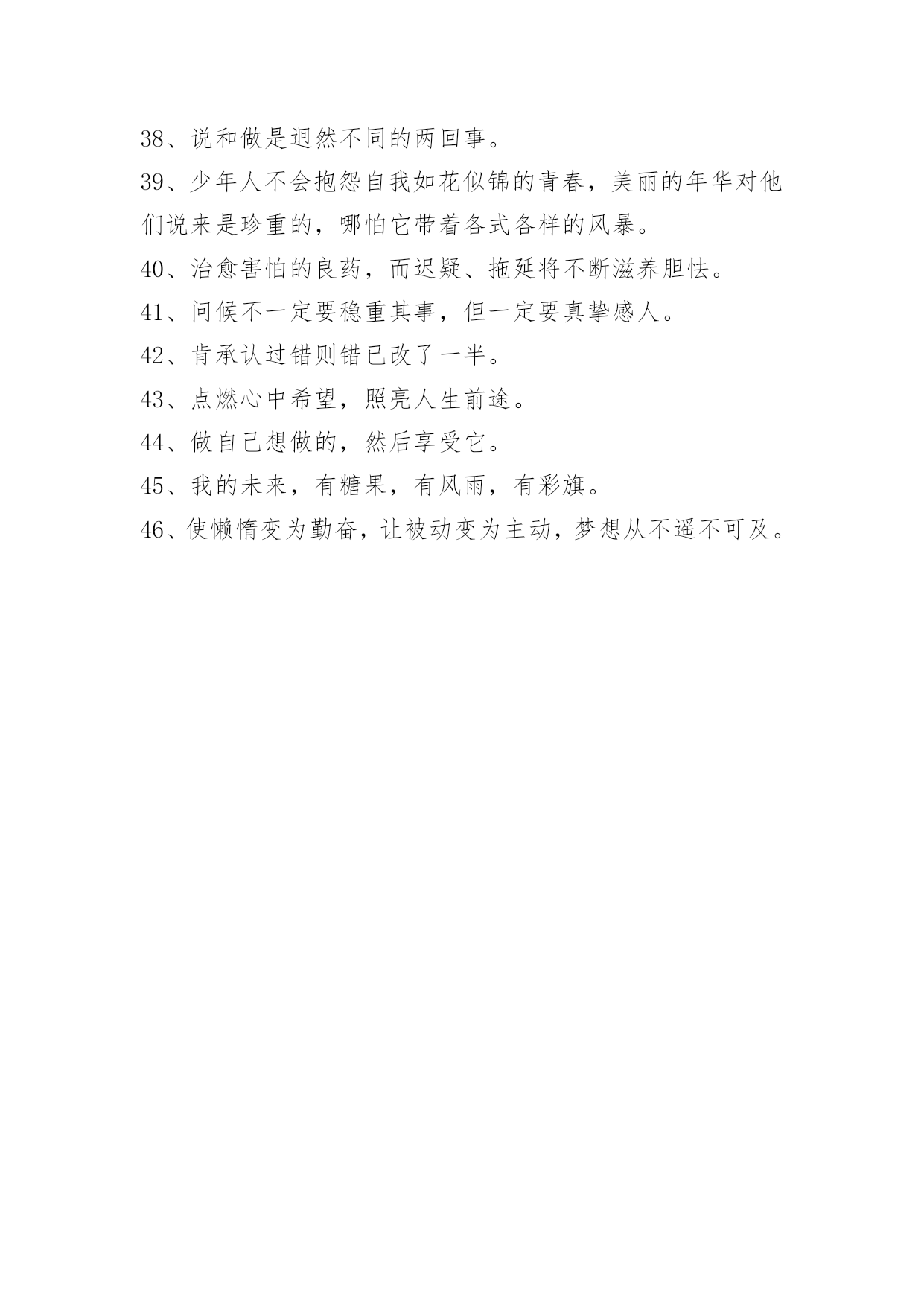 38、说和做是迥然不同的两回事。

39、少年人不会抱怨自我如花似锦的青春，美丽的年华对他们说来是珍重的，哪怕它带着各式各样的风暴。

40、治愈害怕的良药，而迟疑、拖延将不断滋养胆怯。

41、问候不一定要稳重其事，但一定要真挚感人。

42、肯承认过错则错已改了一半。

43、点燃心中希望，照亮人生前途。

44、做自己想做的，然后享受它。

45、我的未来，有糖果，有风雨，有彩旗。

46、使懒惰变为勤奋，让被动变为主动，梦想从不遥不可及。